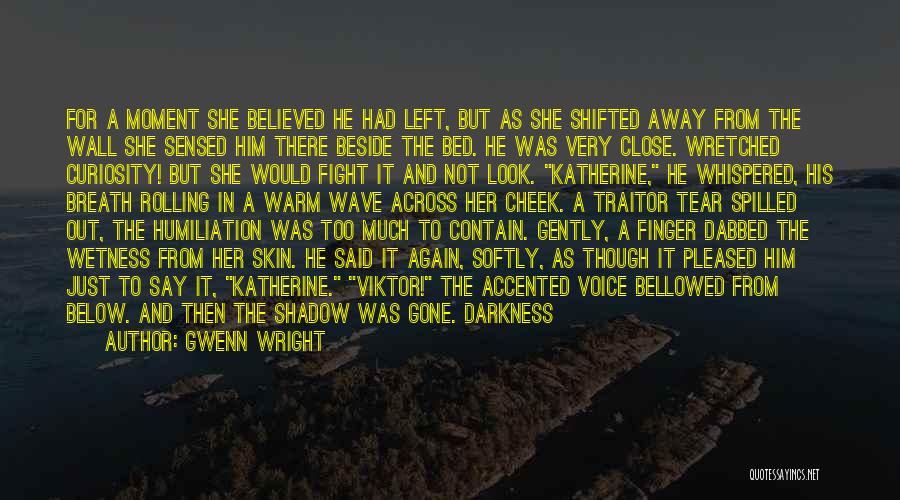 FOR A MOMENT SHE BELIEVED HE HAD LEFT, BUT AS SHE SHIFTED AWAY FROM THE WALL SHE SENSED HIM THERE BESIDE THE BED. HE WAS VERY CLOSE. WRETCHED CURIOSITY! BUT SHE WOULD FIGHT IT AND NOT LOOK. "KATHERINE," HE WHISPERED, HIS BREATH ROLLING IN A WARM WAVE ACROSS HER CHEEK. A TRAITOR TEAR SPILLED OUT, THE HUMILIATION WAS TOO MUCH TO CONTAIN. GENTLY, A FINGER DABBED THE WETNESS FROM HER SKIN. HE SAID IT AGAIN, SOFTLY, AS THOUGH IT PLEASED HIM JUST TO SAY IT, "KATHERINE." "VIKTOR!" THE ACCENTED VOICE BELLOWED FROM BELOW. AND THEN THE SHADOW WAS GONE. DARKNESS

AUTHOR: GWENN WRIGHT

QUOTESSAYINGS.NET